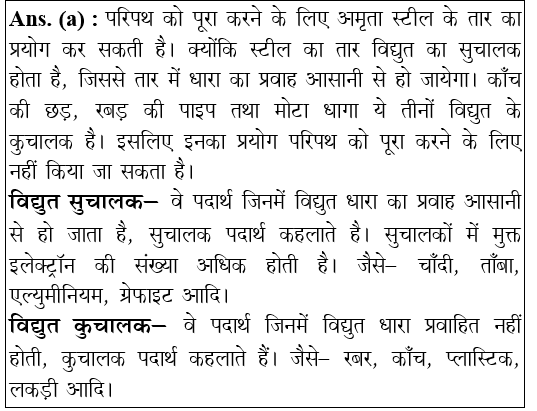 Ans. (a) : परिपथ को पूरा करने के लिए अमृता स्टील के तार का प्रयोग कर सकती है। क्योंकि स्टील का तार विद्युत का सुचालक होता है, जिससे तार में धारा का प्रवाह आसानी से हो जायेगा। काँच की छड़, रबड़ की पाइप तथा मोटा धागा ये तीनों विद्युत के कुचालक है। इसलिए इनका प्रयोग परिपथ को पूरा करने के लिए नहीं किया जा सकता है।
विद्युत सुचालक– वे पदार्थ जिनमें विद्युत धारा का प्रवाह आसानी से हो जाता है, सुचालक पदार्थ कहलाते है। सुचालकों में मुक्त इलेक्ट्रॉन की संख्या अधिक होती है। जैसे– चाँदी, ताँबा, एल्युमीनियम, ग्रेफाइट आदि।
विद्युत कुचालक– वे पदार्थ जिनमें विद्युत धारा प्रवाहित नहीं होती, कुचालक पदार्थ कहलाते हैं। जैसे– रबर, काँच, प्लास्टिक, लकड़ी आदि।